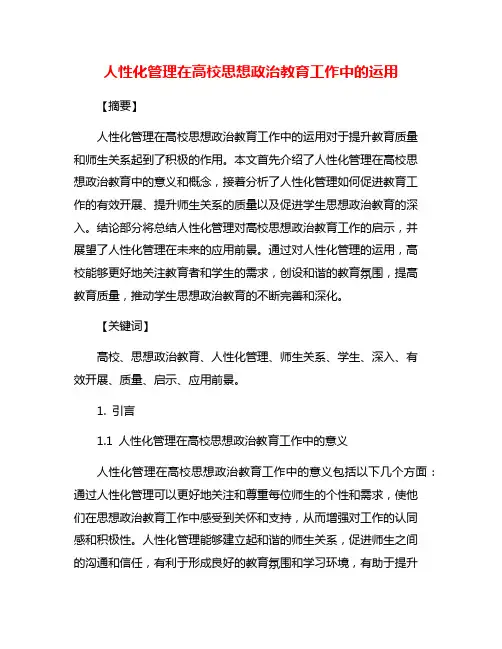 人性化管理在高校思想政治教育工作中的运用

【摘要】

人性化管理在高校思想政治教育工作中的运用对于提升教育质量和师生关系起到了积极的作用。本文首先介绍了人性化管理在高校思想政治教育中的意义和概念，接着分析了人性化管理如何促进教育工作的有效开展、提升师生关系的质量以及促进学生思想政治教育的深入。结论部分将总结人性化管理对高校思想政治教育工作的启示，并展望了人性化管理在未来的应用前景。通过对人性化管理的运用，高校能够更好地关注教育者和学生的需求，创设和谐的教育氛围，提高教育质量，推动学生思想政治教育的不断完善和深化。

【关键词】

高校、思想政治教育、人性化管理、师生关系、学生、深入、有效开展、质量、启示、应用前景。

1. 引言

1.1 人性化管理在高校思想政治教育工作中的意义

人性化管理在高校思想政治教育工作中的意义包括以下几个方面：通过人性化管理可以更好地关注和尊重每位师生的个性和需求，使他们在思想政治教育工作中感受到关怀和支持，从而增强对工作的认同感和积极性。人性化管理能够建立起和谐的师生关系，促进师生之间的沟通和信任，有利于形成良好的教育氛围和学习环境，有助于提升